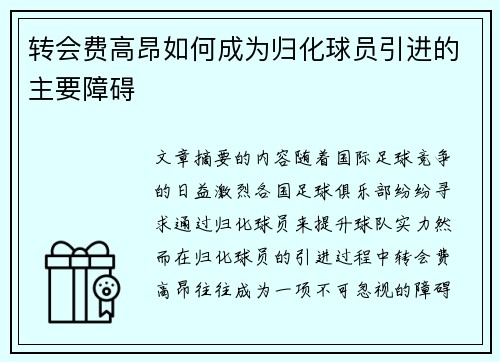 转会费高昂如何成为归化球员引进的主要障碍

文章摘要的内容随着国际足球竞争的日益激烈各国足球俱乐部纷纷寻求通过归化球员来提升球队实力然而在归化球员的引进过程中转会费高昂往往成为一项不可忽视的障碍